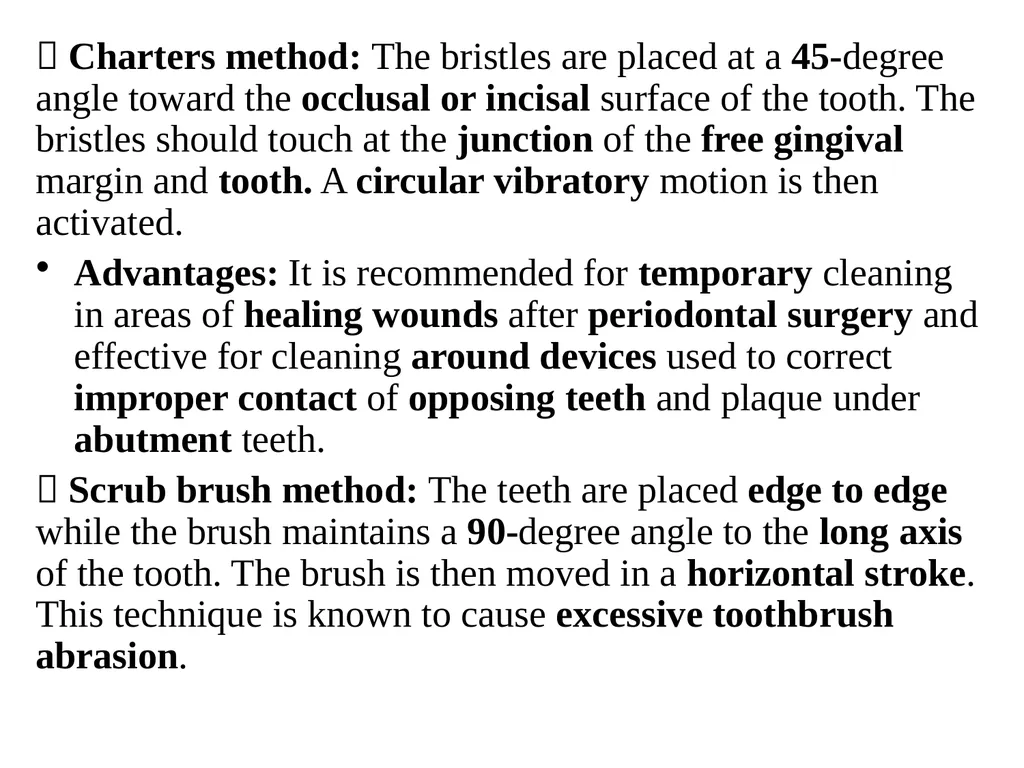 Charters method: The bristles are placed at a 45-degree angle toward the occlusal or incisal surface of the tooth. The bristles should touch at the junction of the free gingival margin and tooth. A circular vibratory motion is then activated.

• Advantages: It is recommended for temporary cleaning in areas of healing wounds after periodontal surgery and effective for cleaning around devices used to correct improper contact of opposing teeth and plaque under abutment teeth.

 Scrub brush method: The teeth are placed edge to edge while the brush maintains a 90-degree angle to the long axis of the tooth. The brush is then moved in a horizontal stroke. This technique is known to cause excessive toothbrush abrasion.